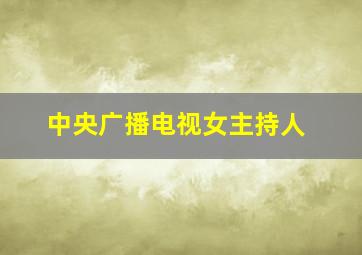 中央广播电视女主持人